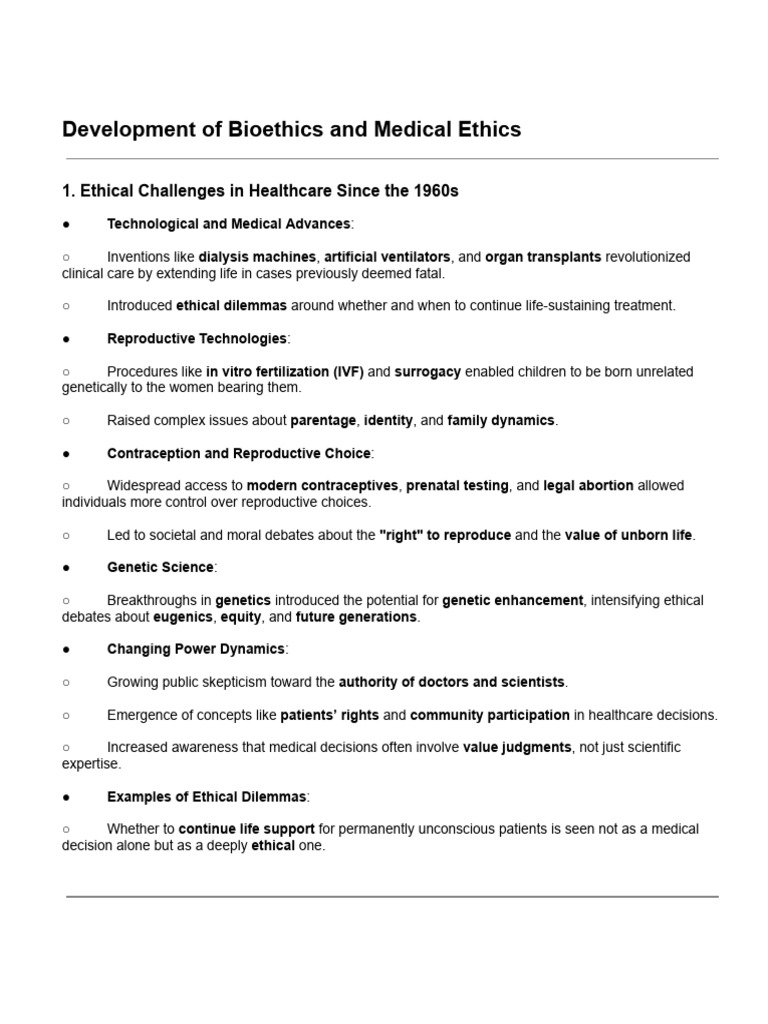 Development of Bioethics and Medical Ethics

1. Ethical Challenges in Healthcare Since the 1960s

● Technological and Medical Advances:

○ Inventions like dialysis machines, artificial ventilators, and organ transplants revolutionized clinical care by extending life in cases previously deemed fatal.

○ Introduced ethical dilemmas around whether and when to continue life-sustaining treatment.

● Reproductive Technologies:

○ Procedures like in vitro fertilization (IVF) and surrogacy enabled children to be born unrelated genetically to the women bearing them.

○ Raised complex issues about parentage, identity, and family dynamics.

● Contraception and Reproductive Choice:

○ Widespread access to modern contraceptives, prenatal testing, and legal abortion allowed individuals more control over reproductive choices.

○ Led to societal and moral debates about the "right" to reproduce and the value of unborn life.

● Genetic Science:

○ Breakthroughs in genetics introduced the potential for genetic enhancement, intensifying ethical debates about eugenics, equity, and future generations.

● Changing Power Dynamics:

○ Growing public skepticism toward the authority of doctors and scientists.

○ Emergence of concepts like patients' rights and community participation in healthcare decisions.

○ Increased awareness that medical decisions often involve value judgments, not just scientific expertise.

● Examples of Ethical Dilemmas:

○ Whether to continue life support for permanently unconscious patients is seen not as a medical decision alone but as a deeply ethical one.